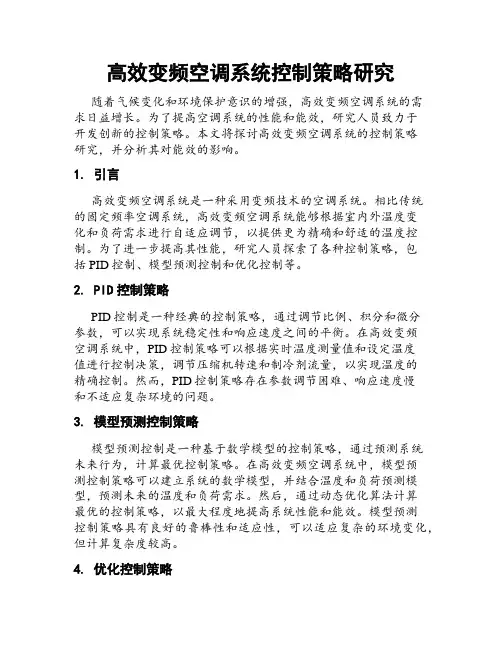 高效变频空调系统控制策略研究

随着气候变化和环境保护意识的增强，高效变频空调系统的需求日益增长。为了提高空调系统的性能和能效，研究人员致力于开发创新的控制策略。本文将探讨高效变频空调系统的控制策略研究，并分析其对能效的影响。

1. 引言

高效变频空调系统是一种采用变频技术的空调系统。相比传统的固定频率空调系统，高效变频空调系统能够根据室内外温度变化和负荷需求进行自适应调节，以提供更为精确和舒适的温度控制。为了进一步提高其性能，研究人员探索了各种控制策略，包括PID控制、模型预测控制和优化控制等。

2. PID控制策略

PID控制是一种经典的控制策略，通过调节比例、积分和微分参数，可以实现系统稳定性和响应速度之间的平衡。在高效变频空调系统中，PID控制策略可以根据实时温度测量值和设定温度值进行控制决策，调节压缩机转速和制冷剂流量，以实现温度的精确控制。然而，PID控制策略存在参数调节困难、响应速度慢和不适应复杂环境的问题。

3. 模型预测控制策略

模型预测控制是一种基于数学模型的控制策略，通过预测系统未来行为，计算最优控制策略。在高效变频空调系统中，模型预测控制策略可以建立系统的数学模型，并结合温度和负荷预测模型，预测未来的温度和负荷需求。然后，通过动态优化算法计算最优的控制策略，以最大程度地提高系统性能和能效。模型预测控制策略具有良好的鲁棒性和适应性，可以适应复杂的环境变化，但计算复杂度较高。

4. 优化控制策略